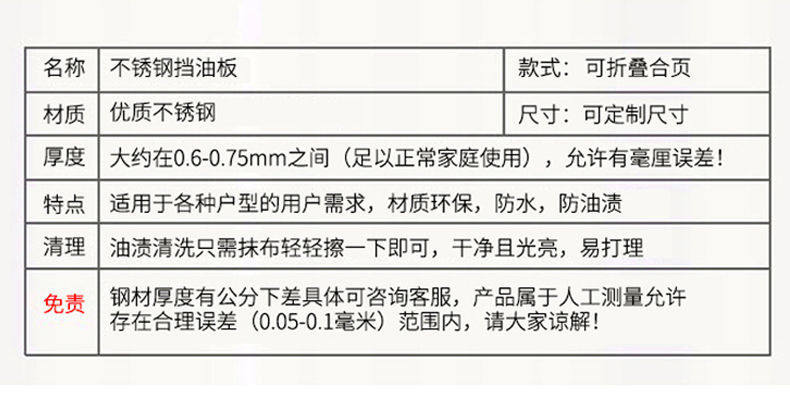 | 名称 | 不锈钢挡油板 | 款式：可折叠合页 |
|---|---|---|
| 材质 | 优质不锈钢 | 尺寸：可定制尺寸 |
| 厚度 | 大约在0.6-0.75mm之间（足以正常家庭使用），允许有毫厘误差！ | |
| 特点 | 适用于各种户型的用户需求，材质环保，防水，防油渍 | |
| 清理 | 油渍清洗只需抹布轻轻擦一下即可，干净且光亮，易打理 | |
| 免责 | 钢材厚度有公分下差具体可咨询客服，产品属于人工测量允许存在合理误差（0.05-0.1毫米）范围内，请大家谅解！ | |